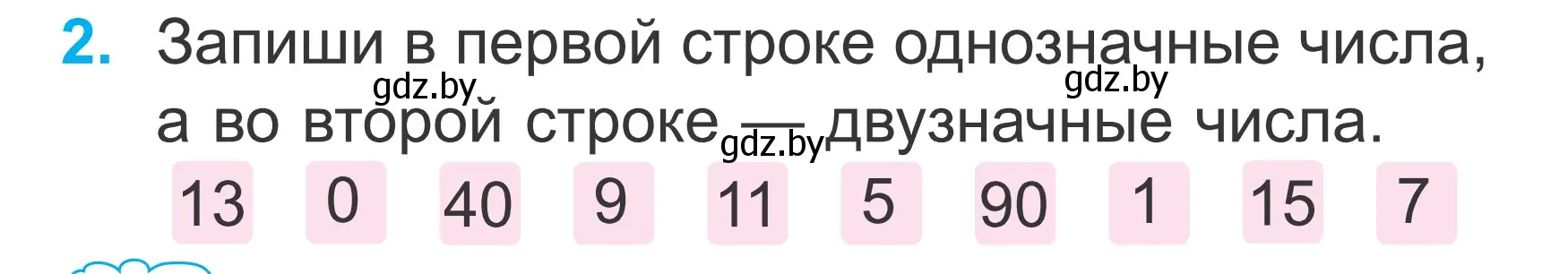 2. Запиши в первой строке однозначные числа, а во второй строке — двузначные числа.

gdz.by gdz.by gdz.by

13 0 40 9 11 5 90 1 15 7